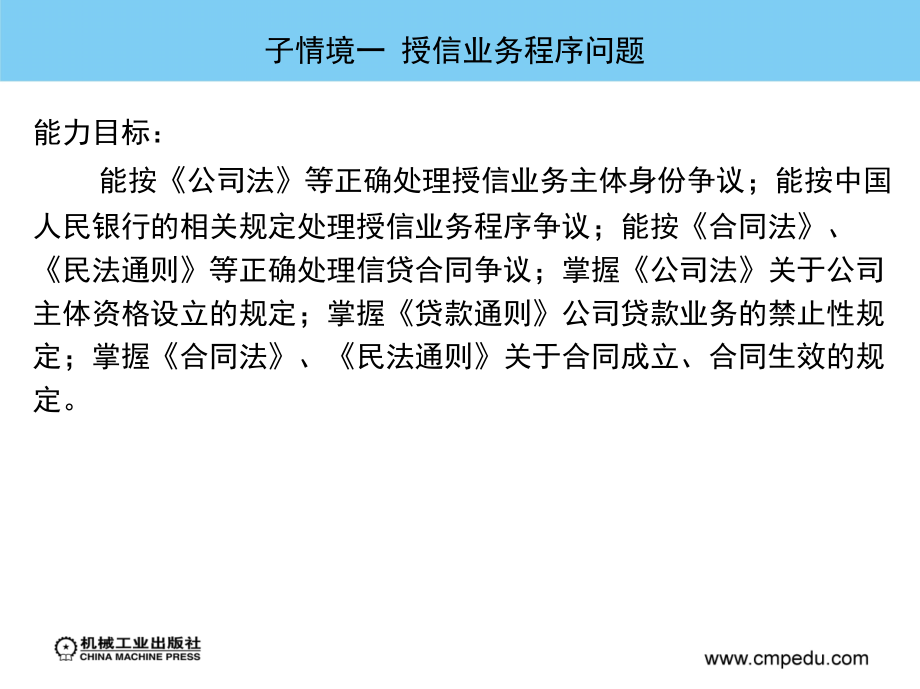 子情境一 授信业务程序问题

能力目标：

能按《公司法》等正确处理授信业务主体身份争议；能按中国人民银行的相关规定处理授信业务程序争议；能按《合同法》、《民法通则》等正确处理信贷合同争议；掌握《公司法》关于公司主体资格设立的规定；掌握《贷款通则》公司贷款业务的禁止性规定；掌握《合同法》、《民法通则》关于合同成立、合同生效的规定。

机械工业出版社
CHINA MACHINE PRESS

www.cmpedu.com